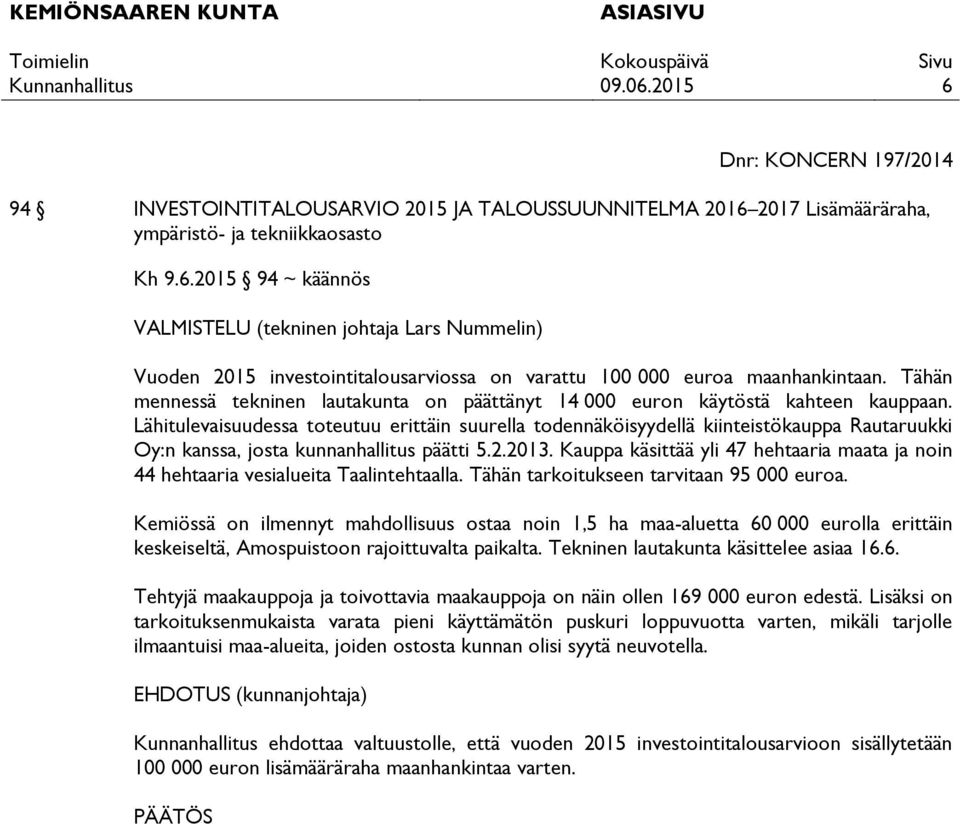 KEMIÖNSAAREN KUNTA ASIASIVU

Toimielin Kokouspäivä Sivu
Kunnanhallitus 09.06.2015 6

Dnr: KONCERN 197/2014

94 § INVESTOINTITALOUSARVIO 2015 JA TALOUSSUUNNITELMA 2016–2017 Lisämääräraha, ympäristö- ja tekniikkaosasto

Kh 9.6.2015 § 94 ~ käännös

VALMISTELU (tekninen johtaja Lars Nummelin)

Vuoden 2015 investointitalousarviossa on varattu 100 000 euroa maanhankintaan. Tähän mennessä tekninen lautakunta on päättänyt 14 000 euron käytöstä kahteen kauppaan. Lähitulevaisuudessa toteutuu erittäin suurella todennäköisyydellä kiinteistökauppa Rautaruukki Oy:n kanssa, josta kunnanhallitus päätti 5.2.2013. Kauppa käsittää yli 47 hehtaaria maata ja noin 44 hehtaaria vesialueita Taalintehtaalla. Tähän tarkoitukseen tarvitaan 95 000 euroa.

Kemiössä on ilmennyt mahdollisuus ostaa noin 1,5 ha maa-aluetta 60 000 eurolla erittäin keskeiseltä, Amospuistoon rajoittuvalta paikalta. Tekninen lautakunta käsittelee asiaa 16.6.

Tehtyjä maakauppoja ja toivottavia maakauppoja on näin ollen 169 000 euron edestä. Lisäksi on tarkoituksenmukaista varata pieni käyttämätön puskuri loppuvuotta varten, mikäli tarjolle ilmaantuisi maa-alueita, joiden ostosta kunnan olisi syytä neuvotella.

EHDOTUS (kunnanjohtaja)

Kunnanhallitus ehdottaa valtuustolle, että vuoden 2015 investointitalousarvioon sisällytetään 100 000 euron lisämääräraha maanhankintaa varten.

PÄÄTÖS